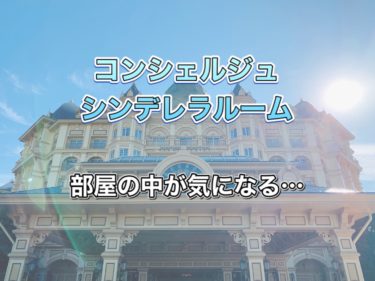 コンシェルジュ
シンデレラルーム

部屋の中が気になる…